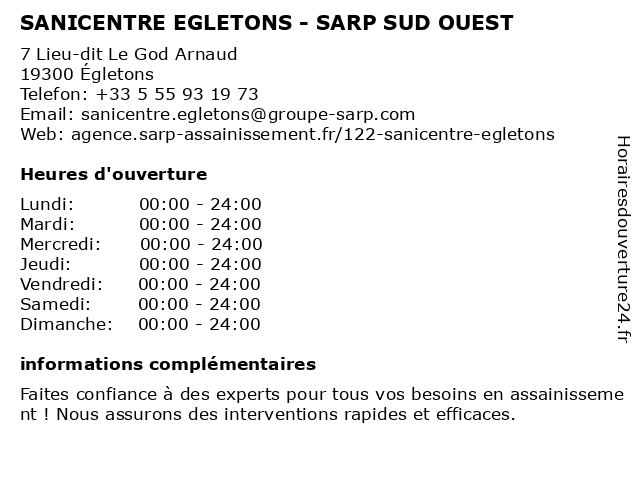 SANICENTRE EGLETONS - SARP SUD OUEST

7 Lieu-dit Le God Arnaud
19300 Égletons
Telefon: +33 5 55 93 19 73
Email: sanicentre.egletons@groupe-sarp.com
Web: agence.sarp-assainissement.fr/122-sanicentre-egletons

Heures d'ouverture

Lundi: 00:00 - 24:00
Mardi: 00:00 - 24:00
Mercredi: 00:00 - 24:00
Jeudi: 00:00 - 24:00
Vendredi: 00:00 - 24:00
Samedi: 00:00 - 24:00
Dimanche: 00:00 - 24:00

informations complémentaires

Faites confiance à des experts pour tous vos besoins en assainissement ! Nous assurons des interventions rapides et efficaces.

Horairesdouverture24.fr